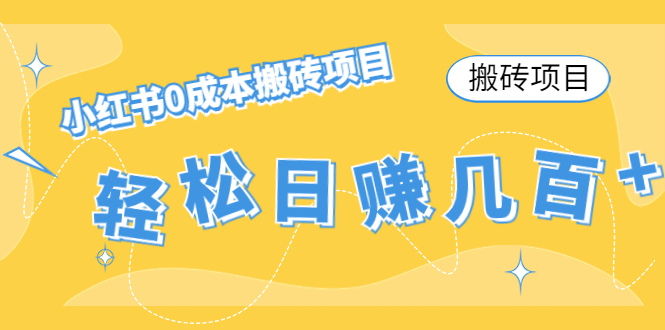 小红书0成本搬砖项目

搬砖项目

轻松日赚几百+